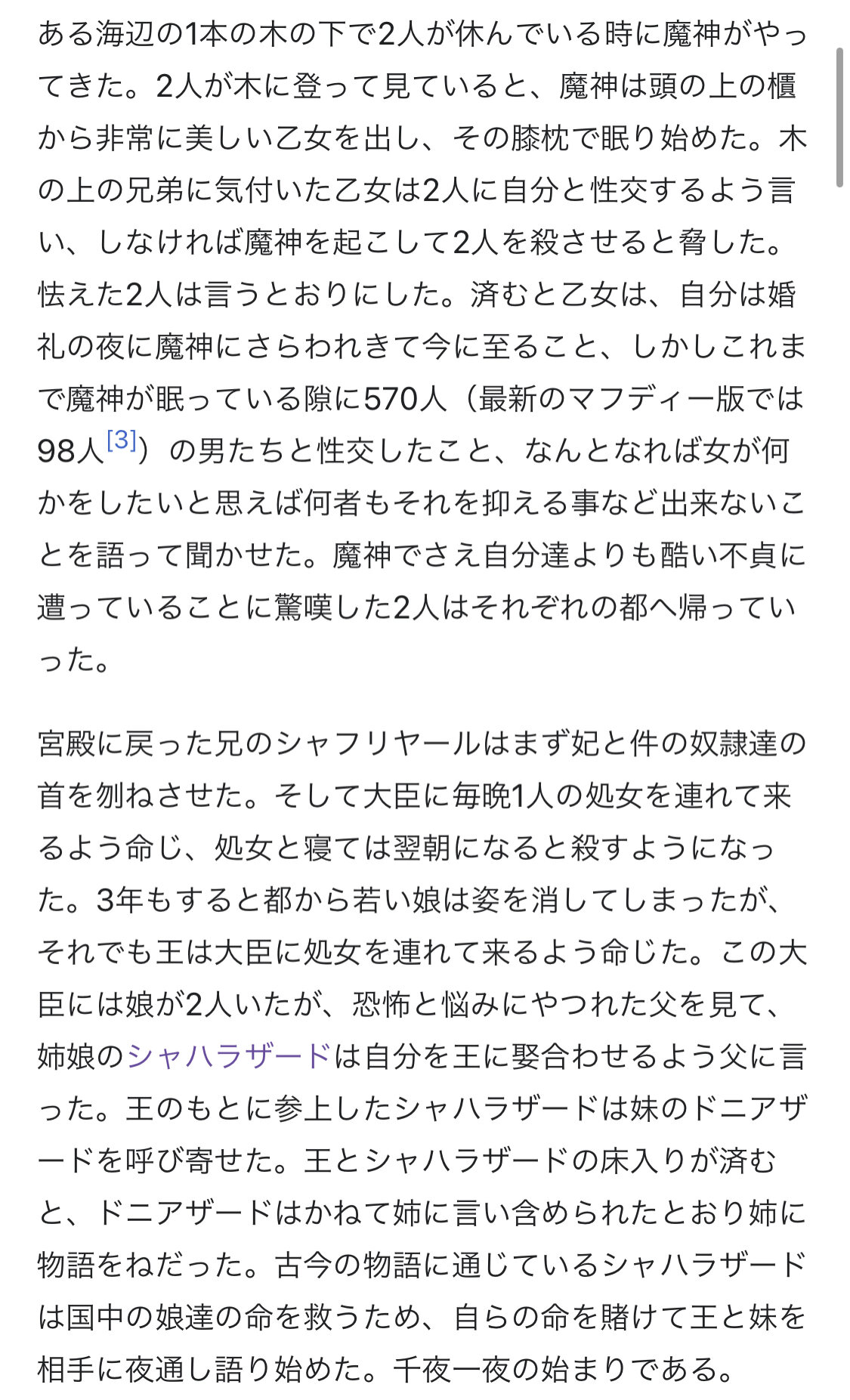 ある海辺の1本の木の下で2人が休んでいる時に魔神がやってきた。2人が木に登って見ていると、魔神は頭の上の櫃から非常に美しい乙女を出し、その膝枕で眠り始めた。木の上の兄弟に気付いた乙女は2人に自分と性交するよう言い、しなければ魔神を起こして2人を殺させると脅した。怯えた2人は言うとおりにした。済むと乙女は、自分は婚礼の夜に魔神にさらわれきて今に至ること、しかしこれまで魔神が眠っている隙に570人（最新のマフディー版では98人[3]）の男たちと性交したこと、なんとなれば女が何かをしたいと思えば何者もそれを抑える事など出来ないことを語って聞かせた。魔神でさえ自分達よりも酷い不貞に遭っていることに驚嘆した2人はそれぞれの都へ帰っていった。

宮殿に戻った兄のシャフリヤールはまず妃と件の奴隷達の首を刎ねさせた。そして大臣に毎晩1人の処女を連れて来るよう命じ、処女と寝ては翌朝になると殺すようになった。3年もすると都から若い娘は姿を消してしまったが、それでも王は大臣に処女を連れて来るよう命じた。この大臣には娘が2人いたが、恐怖と悩みにやつれた父を見て、姉娘のシャハラザードは自分を王に娶合わせるよう父に言った。王のもとに参上したシャハラザードは妹のドニアザードを呼び寄せた。王とシャハラザードの床入りが済むと、ドニアザードはかねて姉に言い含められたとおり姉に物語をねだった。古今の物語に通じているシャハラザードは国中の娘達の命を救うため、自らの命を賭けて王と妹を相手に夜通し語り始めた。千夜一夜の始まりである。